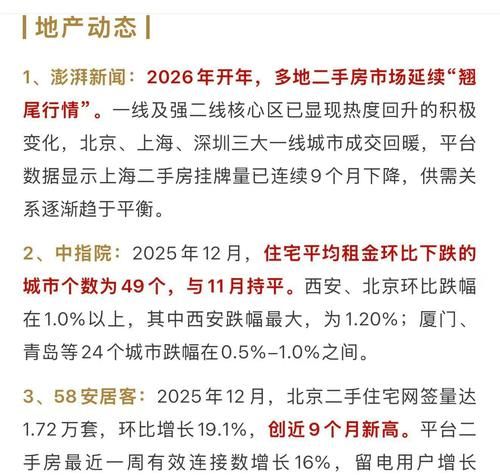 | 地产动态 |

1、澎湃新闻：2026年开年，多地二手房市场延续“翘尾行情”。一线及强二线核心区已显现热度回升的积极变化，北京、上海、深圳三大一线城市成交回暖，平台数据显示上海二手房挂牌量已连续9个月下降，供需关系逐渐趋于平衡。

2、中指院：2025年12月，住宅平均租金环比下跌的城市个数为49个，与11月持平。西安、北京环比跌幅在1.0%以上，其中西安跌幅最大，为1.20%；厦门、青岛等24个城市跌幅在0.5%–1.0%之间。

3、58安居客：2025年12月，北京二手住宅网签量达1.72万套，环比增长19.1%，创近9个月新高。平台二手房最近一周有效连接数增长16%，留电用户增长